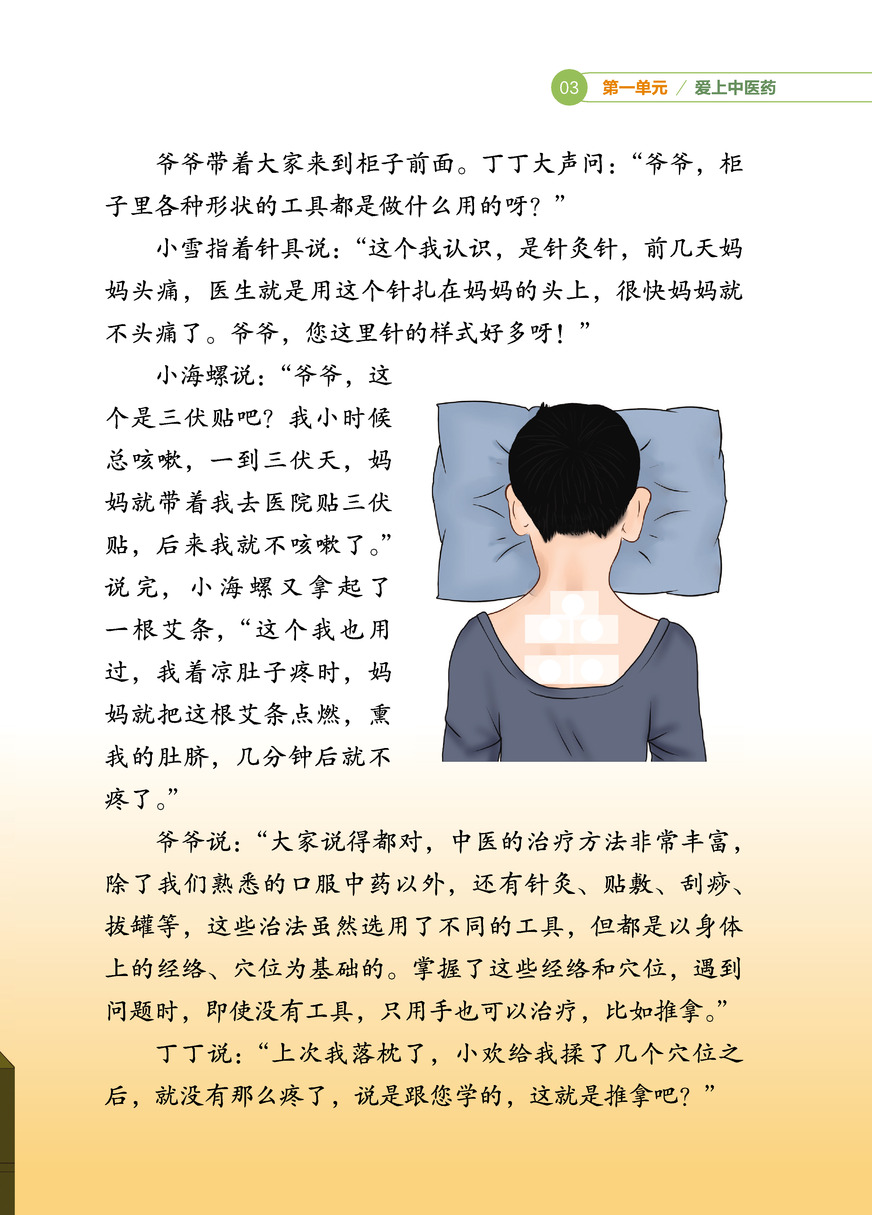 03 第一单元 / 爱上中医药

爷爷带着大家来到柜子前面。丁丁大声问：“爷爷，柜子里各种形状的工具都是做什么用的呀？”

小雪指着针具说：“这个我认识，是针灸针，前几天妈妈头痛，医生就是用这个针扎在妈妈的头上，很快妈妈就不头痛了。爷爷，您这里针的样式好多呀！”

小海螺说：“爷爷，这个是三伏贴吧？我小时候总咳嗽，一到三伏天，妈妈就带着我去医院贴三伏贴，后来我就不咳嗽了。”说完，小海螺又拿起了一根艾条，“这个我也用过，我着凉肚子疼时，妈妈就把这根艾条点燃，熏我的肚脐，几分钟后就不疼了。”

爷爷说：“大家说得都对，中医的治疗方法非常丰富，除了我们熟悉的口服中药以外，还有针灸、贴敷、刮痧、拔罐等，这些治法虽然选用了不同的工具，但都是以身体上的经络、穴位为基础的。掌握了这些经络和穴位，遇到问题时，即使没有工具，只用手也可以治疗，比如推拿。”

丁丁说：“上次我落枕了，小欢给我揉了几个穴位之后，就没有那么疼了，说是跟您学的，这就是推拿吧？”